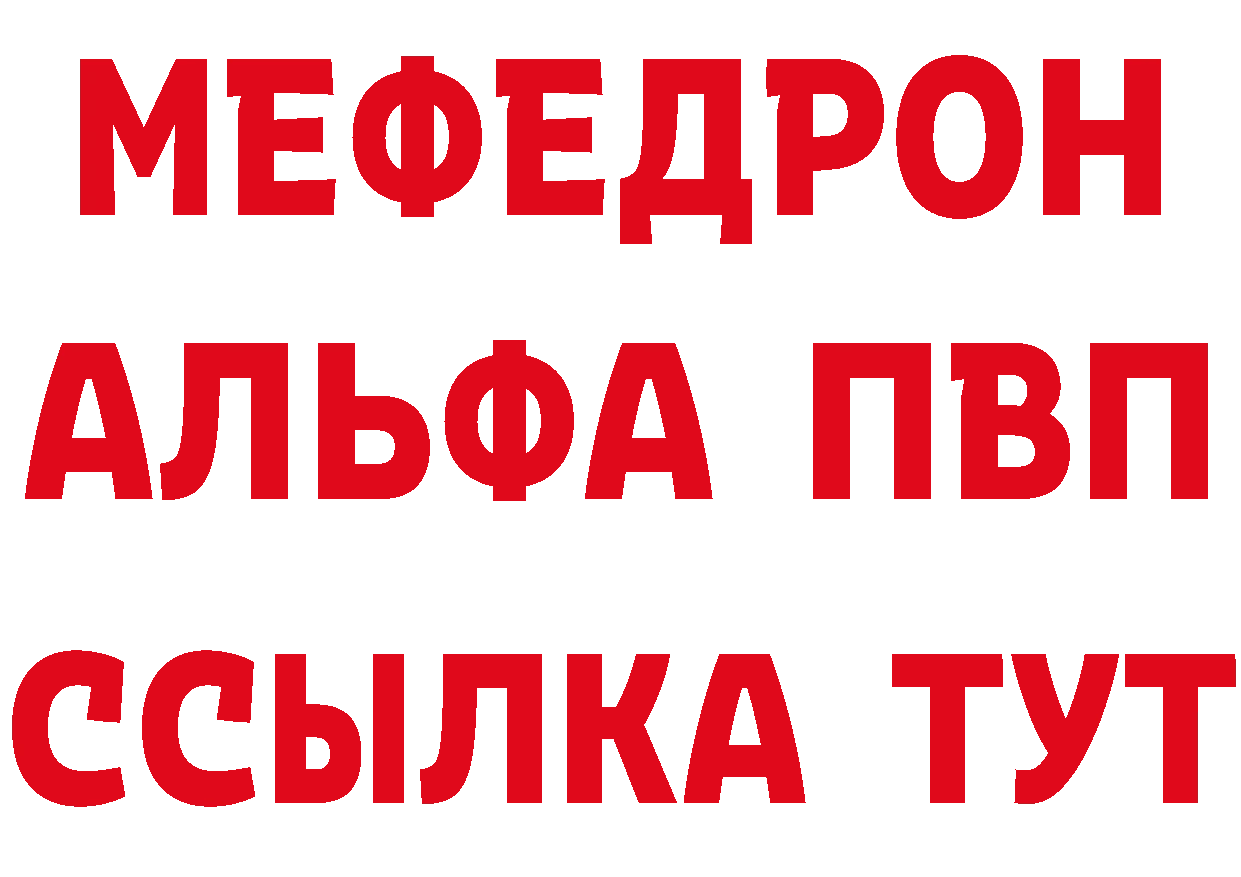 МЕФЕДРОН
АЛЬФА ПВП
ССЫЛКА ТУТ